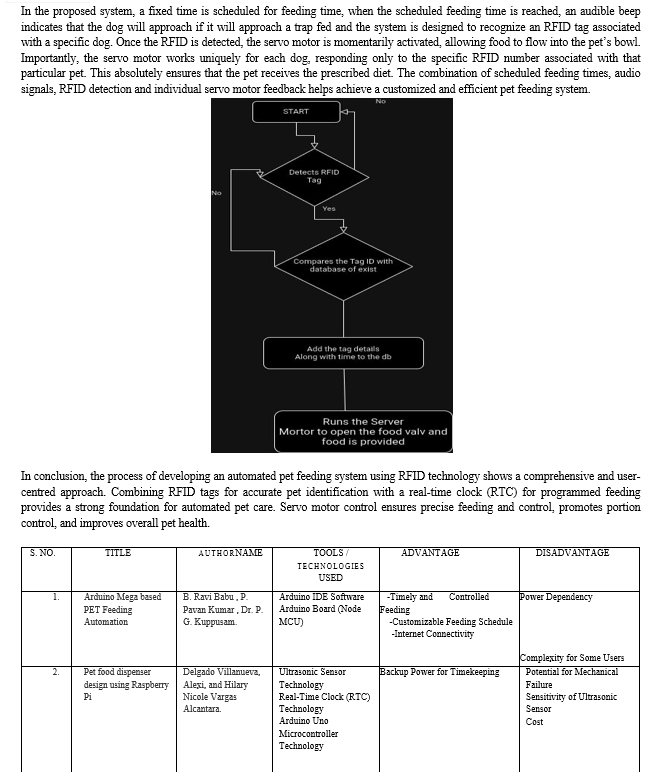 In the proposed system, a fixed time is scheduled for feeding time, when the scheduled feeding time is reached, an audible beep indicates that the dog will approach if it will approach a trap fed and the system is designed to recognize an RFID tag associated with a specific dog. Once the RFID is detected, the servo motor is momentarily activated, allowing food to flow into the pet's bowl. Importantly, the servo motor works uniquely for each dog, responding only to the specific RFID number associated with that particular pet. This absolutely ensures that the pet receives the prescribed diet. The combination of scheduled feeding times, audio signals, RFID detection and individual servo motor feedback helps achieve a customized and efficient pet feeding system.

No

START

Detects RFID Tag

No

Yes

Compares the Tag ID with database of exist

Add the tag details Along with time to the db

Runs the Server Mortor to open the food valv and food is provided

In conclusion, the process of developing an automated pet feeding system using RFID technology shows a comprehensive and user-centred approach. Combining RFID tags for accurate pet identification with a real-time clock (RTC) for programmed feeding provides a strong foundation for automated pet care. Servo motor control ensures precise feeding and control, promotes portion control, and improves overall pet health.

| S. NO. | TITLE | AUTHORNAME | TOOLS / TECHNOLOGIES USED | ADVANTAGE | DISADVANTAGE |
|---|---|---|---|---|---|
| 1. | Arduino Mega based PET Feeding Automation | B. Ravi Babu , P. Pavan Kumar , Dr. P. G. Kuppusam. | Arduino IDE Software Arduino Board (Node MCU) | -Timely and Controlled Feeding -Customizable Feeding Schedule -Internet Connectivity | Power Dependency Complexity for Some Users |
| 2. | Pet food dispenser design using Raspberry Pi | Delgado Villanueva, Alexi, and Hilary Nicole Vargas Alcantara. | Ultrasonic Sensor Technology Real-Time Clock (RTC) Technology Arduino Uno Microcontroller Technology | Backup Power for Timekeeping | Potential for Mechanical Failure Sensitivity of Ultrasonic Sensor Cost |